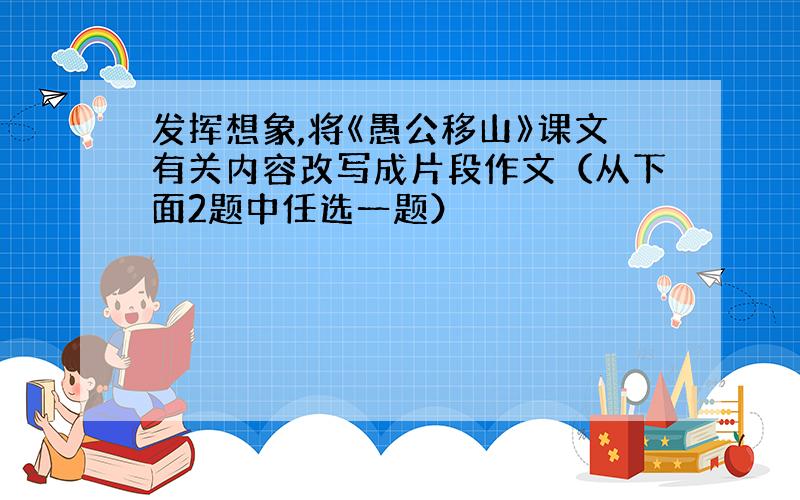 发挥想象,将《愚公移山》课文有关内容改写成片段作文（从下面2题中任选一题）